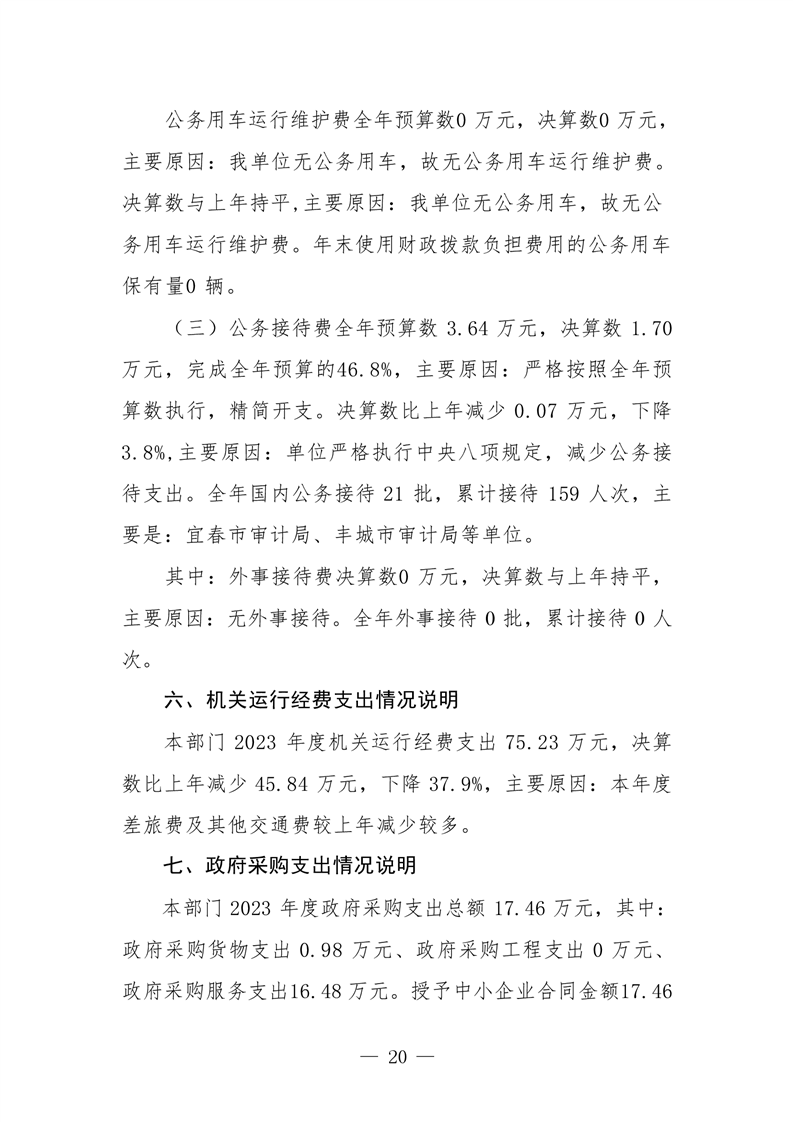 公务用车运行维护费全年预算数0 万元，决算数0 万元，主要原因：我单位无公务用车，故无公务用车运行维护费。决算数与上年持平,主要原因：我单位无公务用车，故无公务用车运行维护费。年末使用财政拨款负担费用的公务用车保有量0 辆。

（三）公务接待费全年预算数 3.64 万元，决算数 1.70 万元，完成全年预算的46.8%，主要原因：严格按照全年预算数执行，精简开支。决算数比上年减少 0.07 万元，下降 3.8%,主要原因：单位严格执行中央八项规定，减少公务接待支出。全年国内公务接待 21 批，累计接待 159 人次，主要是：宜春市审计局、丰城市审计局等单位。

其中：外事接待费决算数0 万元，决算数与上年持平，主要原因：无外事接待。全年外事接待 0 批，累计接待 0 人次。

六、机关运行经费支出情况说明

本部门 2023 年度机关运行经费支出 75.23 万元，决算数比上年减少 45.84 万元，下降 37.9%，主要原因：本年度差旅费及其他交通费较上年减少较多。

七、政府采购支出情况说明

本部门 2023 年度政府采购支出总额 17.46 万元，其中：政府采购货物支出 0.98 万元、政府采购工程支出 0 万元、政府采购服务支出16.48 万元。授予中小企业合同金额17.46

— 20 —